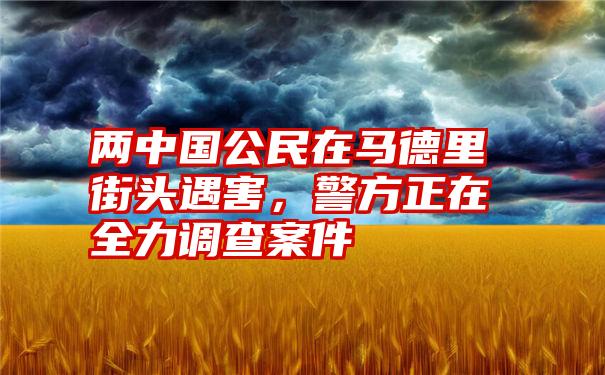 两中国公民在马德里街头遇害，警方正在全力调查案件